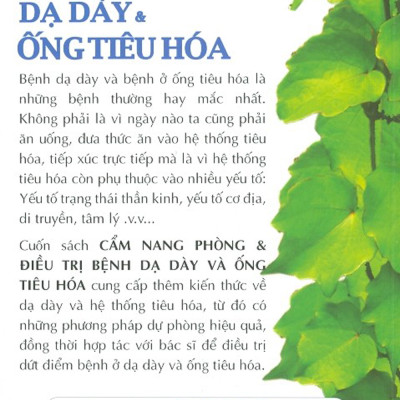 DẠ DÀY & ỐNG TIÊU HÓA

Bệnh dạ dày và bệnh ở ống tiêu hóa là những bệnh thường hay mắc nhất. Không phải là vì ngày nào ta cũng phải ăn uống, đưa thức ăn vào hệ thống tiêu hóa, tiếp xúc trực tiếp mà là vì hệ thống tiêu hóa còn phụ thuộc vào nhiều yếu tố: Yếu tố trạng thái thần kinh, yếu tố cơ địa, di truyền, tâm lý .v.v...

Cuốn sách CẨM NANG PHÒNG & ĐIỀU TRỊ BỆNH DẠ DÀY VÀ ỐNG TIÊU HÓA cung cấp thêm kiến thức về dạ dày và hệ thống tiêu hóa, từ đó có những phương pháp dự phòng hiệu quả, đồng thời hợp tác với bác sĩ để điều trị dứt điểm bệnh ở dạ dày và ống tiêu hóa.